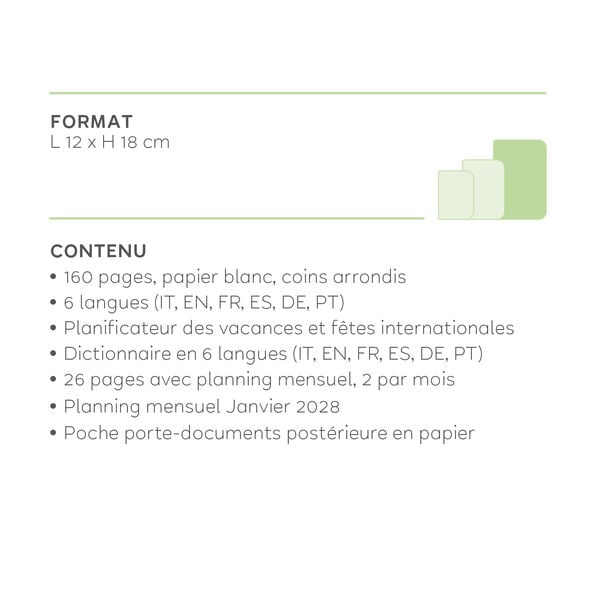 FORMAT
L 12 x H 18 cm

CONTENU
• 160 pages, papier blanc, coins arrondis
• 6 langues (IT, EN, FR, ES, DE, PT)
• Planificateur des vacances et fêtes internationales
• Dictionnaire en 6 langues (IT, EN, FR, ES, DE, PT)
• 26 pages avec planning mensuel, 2 par mois
• Planning mensuel Janvier 2028
• Poche porte-documents postérieure en papier